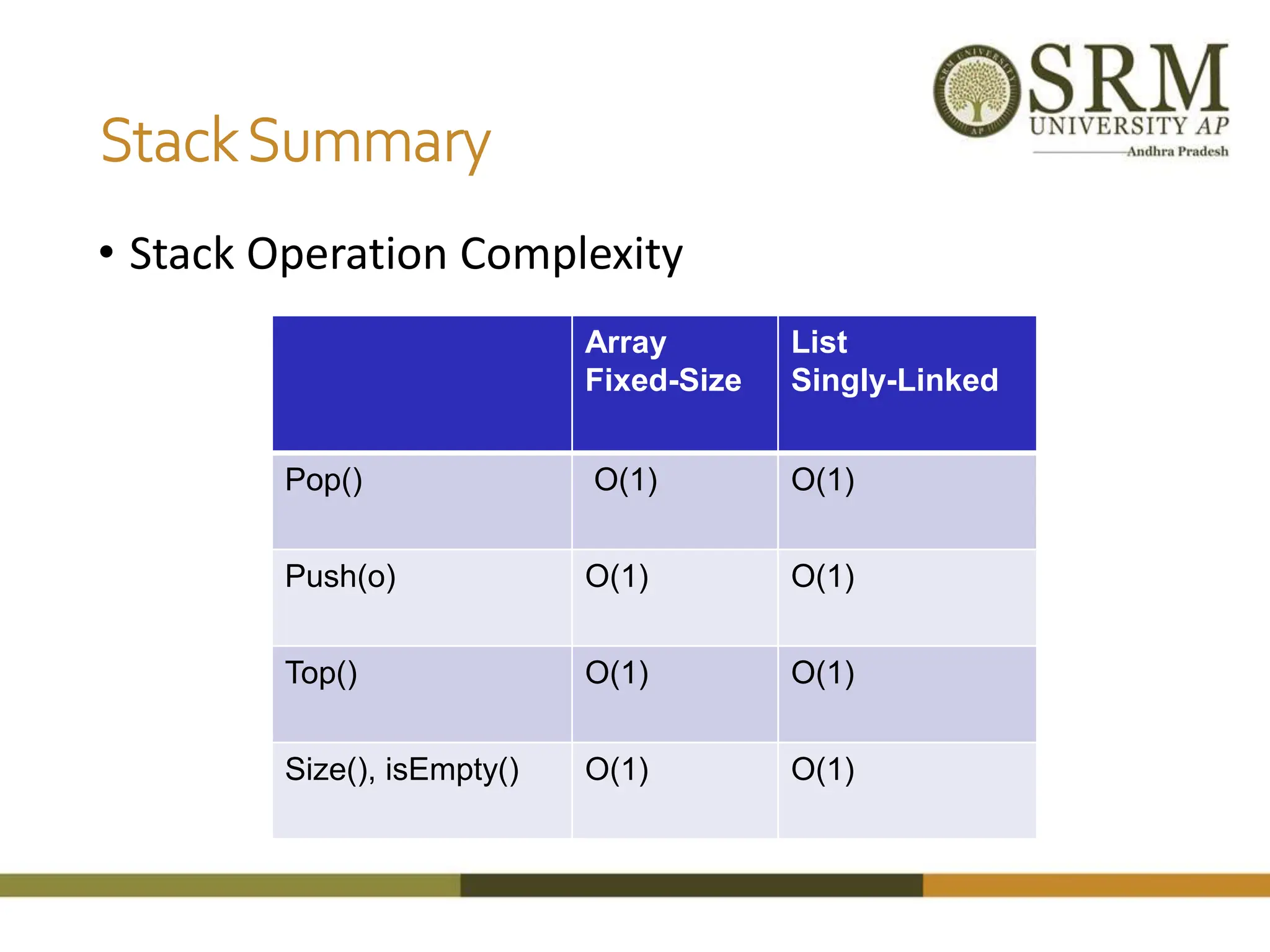 SRM UNIVERSITY AP
Andhra Pradesh

Stack Summary

• Stack Operation Complexity

| | Array Fixed-Size | List Singly-Linked |
|---|---|---|
| Pop() | O(1) | O(1) |
| Push(o) | O(1) | O(1) |
| Top() | O(1) | O(1) |
| Size(), isEmpty() | O(1) | O(1) |